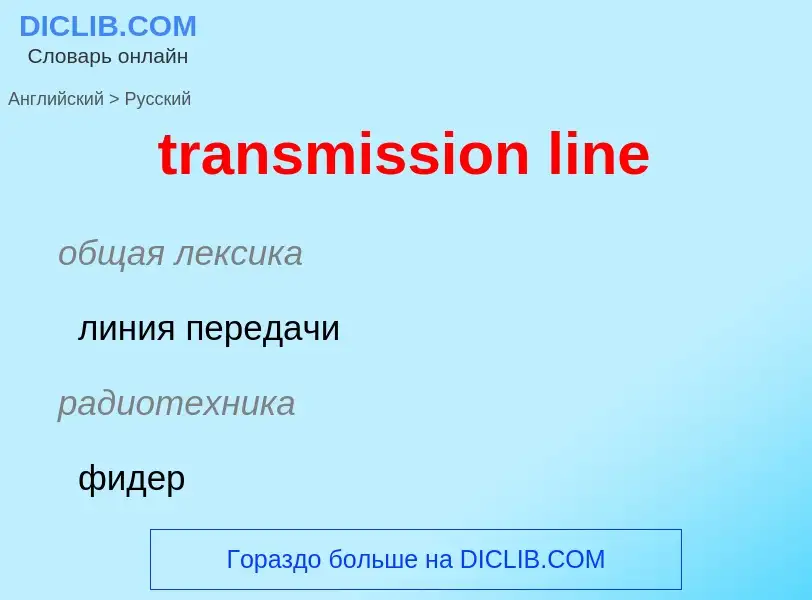 DICLIB.COM
Словарь онлайн

Английский > Русский

transmission line

общая лексика

линия передачи

радиотехника

фидер

Гораздо больше на DICLIB.COM